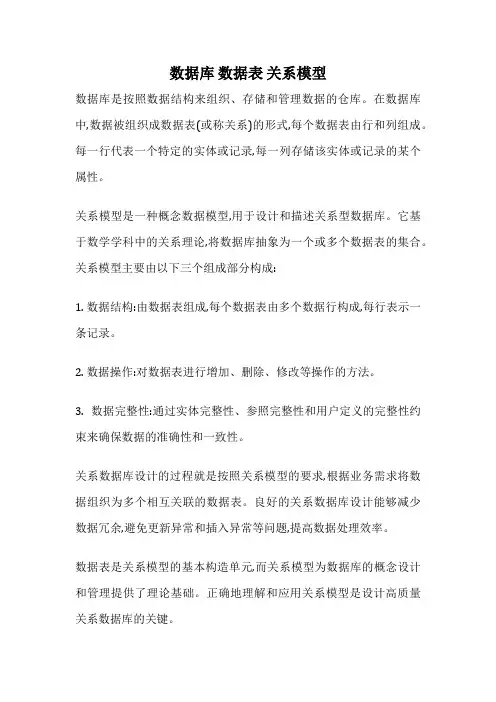 数据库 数据表 关系模型

数据库是按照数据结构来组织、存储和管理数据的仓库。在数据库中,数据被组织成数据表(或称关系)的形式,每个数据表由行和列组成。每一行代表一个特定的实体或记录,每一列存储该实体或记录的某个属性。

关系模型是一种概念数据模型,用于设计和描述关系型数据库。它基于数学学科中的关系理论,将数据库抽象为一个或多个数据表的集合。关系模型主要由以下三个组成部分构成:

1. 数据结构:由数据表组成,每个数据表由多个数据行构成,每行表示一条记录。

2. 数据操作:对数据表进行增加、删除、修改等操作的方法。

3. 数据完整性:通过实体完整性、参照完整性和用户定义的完整性约束来确保数据的准确性和一致性。

关系数据库设计的过程就是按照关系模型的要求,根据业务需求将数据组织为多个相互关联的数据表。良好的关系数据库设计能够减少数据冗余,避免更新异常和插入异常等问题,提高数据处理效率。

数据表是关系模型的基本构造单元,而关系模型为数据库的概念设计和管理提供了理论基础。正确地理解和应用关系模型是设计高质量关系数据库的关键。